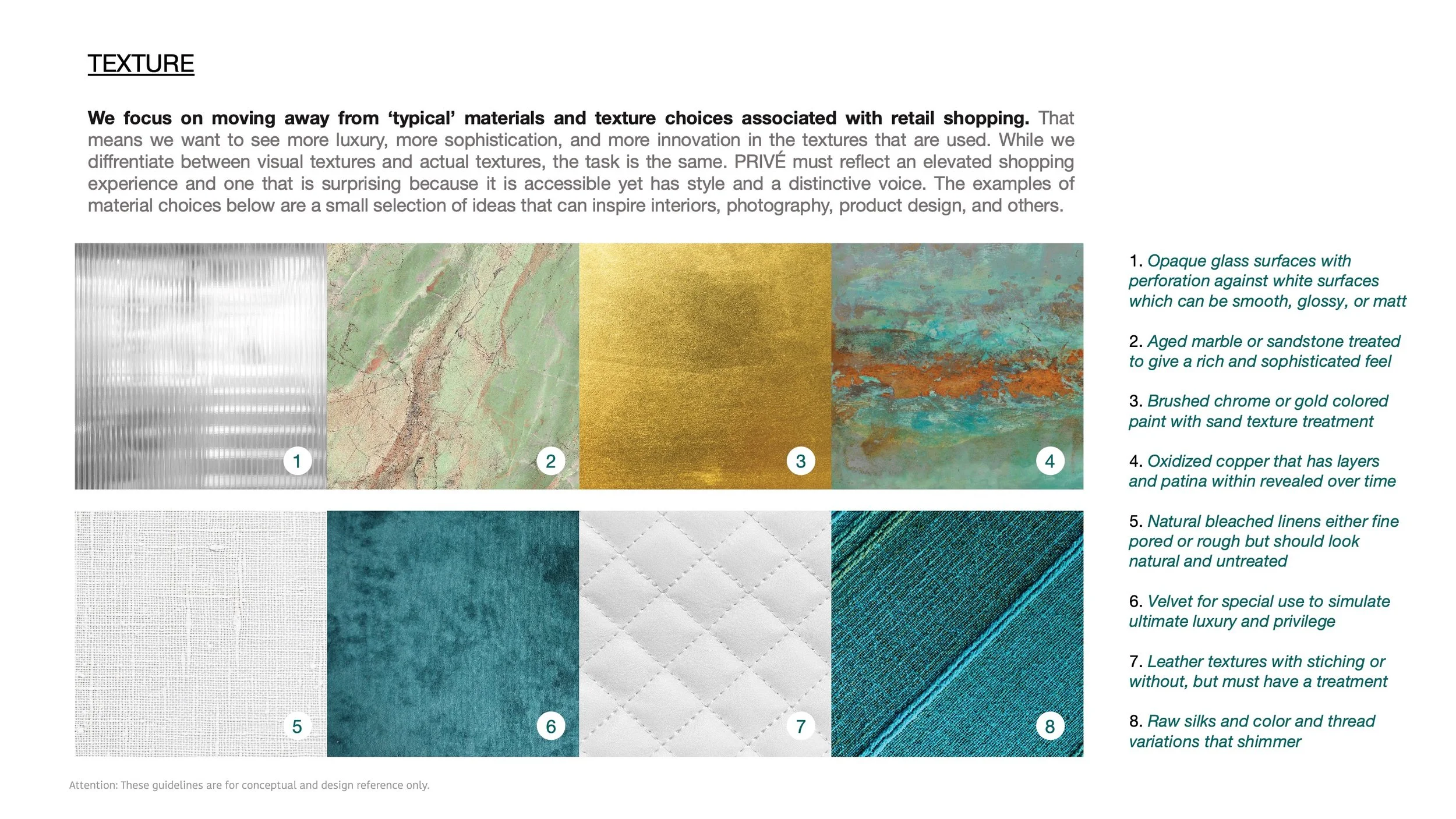 TEXTURE

We focus on moving away from 'typical' materials and texture choices associated with retail shopping. That means we want to see more luxury, more sophistication, and more innovation in the textures that are used. While we diffrentiate between visual textures and actual textures, the task is the same. PRIVÉ must reflect an elevated shopping experience and one that is surprising because it is accessible yet has style and a distinctive voice. The examples of material choices below are a small selection of ideas that can inspire interiors, photography, product design, and others.

1

2

3

4

5

6

7

8

1. Opaque glass surfaces with perforation against white surfaces which can be smooth, glossy, or matt

2. Aged marble or sandstone treated to give a rich and sophisticated feel

3. Brushed chrome or gold colored paint with sand texture treatment

4. Oxidized copper that has layers and patina within revealed over time

5. Natural bleached linens either fine pored or rough but should look natural and untreated

6. Velvet for special use to simulate ultimate luxury and privilege

7. Leather textures with stiching or without, but must have a treatment

8. Raw silks and color and thread variations that shimmer

Attention: These guidelines are for conceptual and design reference only.